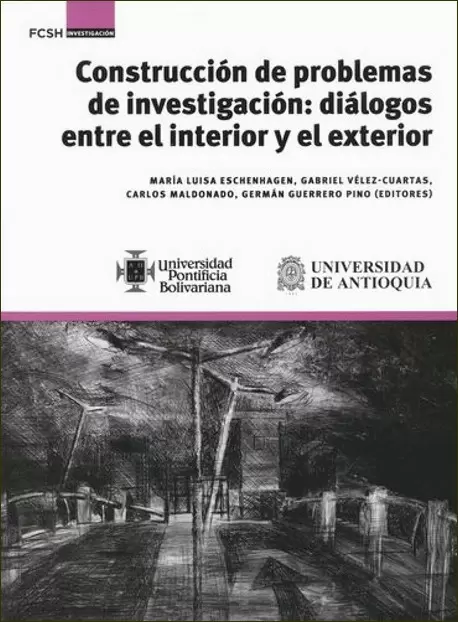 FCSH INVESTIGACIÓN

Construcción de problemas de investigación: diálogos entre el interior y el exterior

MARÍA LUISA ESCHENHAGEN, GABRIEL VÉLEZ-CUARTAS, CARLOS MALDONADO, GERMÁN GUERRERO PINO (EDITORES)

Universidad Pontificia Bolivariana

UNIVERSIDAD DE ANTIOQUIA